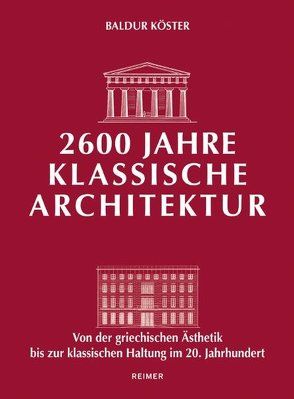 BALDUR KÖSTER

2600 JAHRE KLASSISCHE ARCHITEKTUR

Von der griechischen Ästhetik bis zur klassischen Haltung im 20. Jahrhundert

REIMER